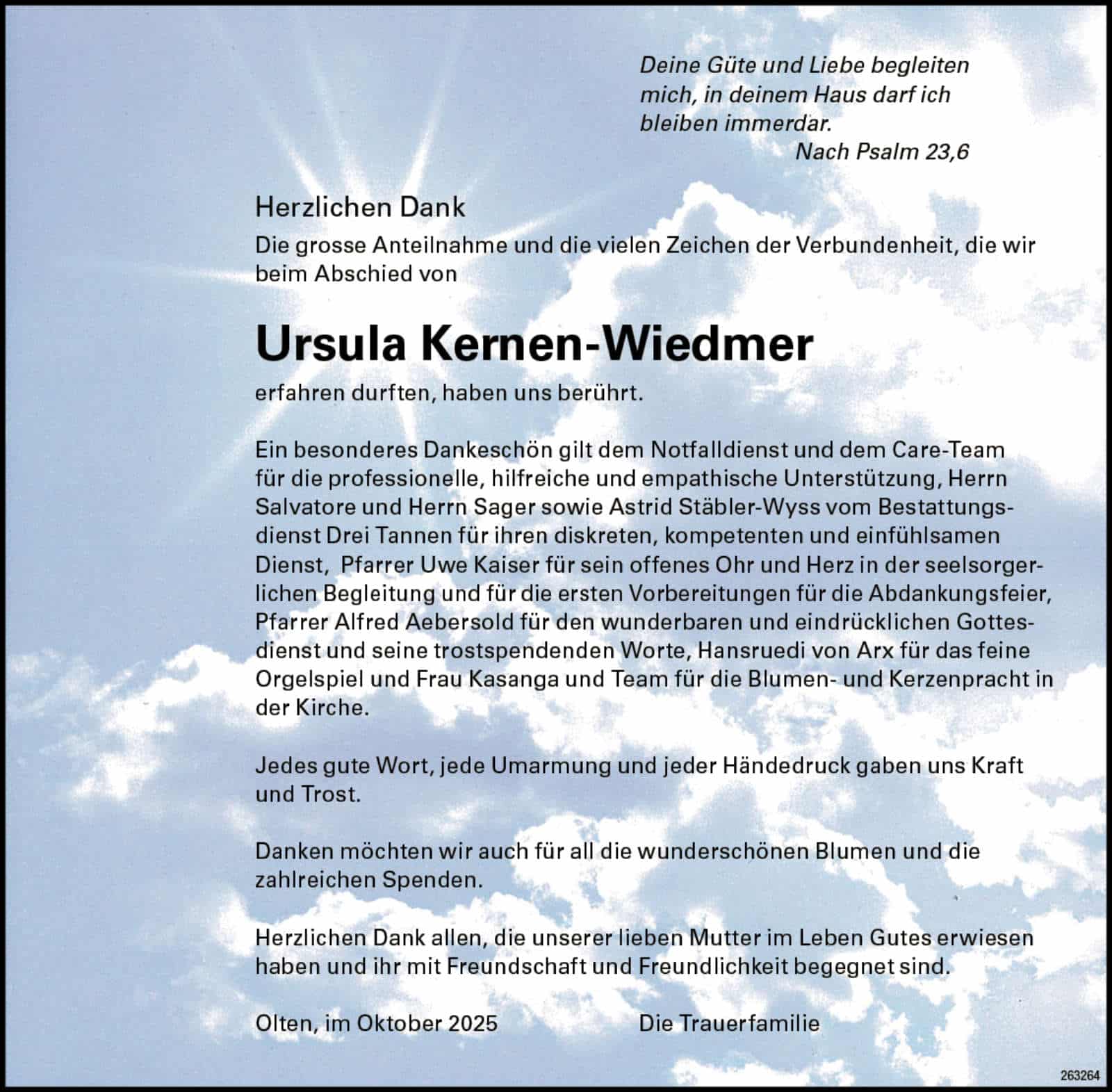 Deine Güte und Liebe begleiten mich, in deinem Haus darf ich bleiben immerdar.
Nach Psalm 23,6

Herzlichen Dank
Die grosse Anteilnahme und die vielen Zeichen der Verbundenheit, die wir beim Abschied von

Ursula Kernen-Wiedmer

erfahren durften, haben uns berührt.

Ein besonderes Dankeschön gilt dem Notfalldienst und dem Care-Team für die professionelle, hilfreiche und empathische Unterstützung, Herrn Salvatore und Herrn Sager sowie Astrid Stäbler-Wyss vom Bestattungsdienst Drei Tannen für ihren diskreten, kompetenten und einfühlsamen Dienst, Pfarrer Uwe Kaiser für sein offenes Ohr und Herz in der seelsorgerlichen Begleitung und für die ersten Vorbereitungen für die Abdankungsfeier, Pfarrer Alfred Aebersold für den wunderbaren und eindrücklichen Gottesdienst und seine trostspendenden Worte, Hansruedi von Arx für das feine Orgelspiel und Frau Kasanga und Team für die Blumen- und Kerzenpracht in der Kirche.

Jedes gute Wort, jede Umarmung und jeder Händedruck gaben uns Kraft und Trost.

Danken möchten wir auch für all die wunderschönen Blumen und die zahlreichen Spenden.

Herzlichen Dank allen, die unserer lieben Mutter im Leben Gutes erwiesen haben und ihr mit Freundschaft und Freundlichkeit begegnet sind.

Olten, im Oktober 2025

Die Trauerfamilie

263264